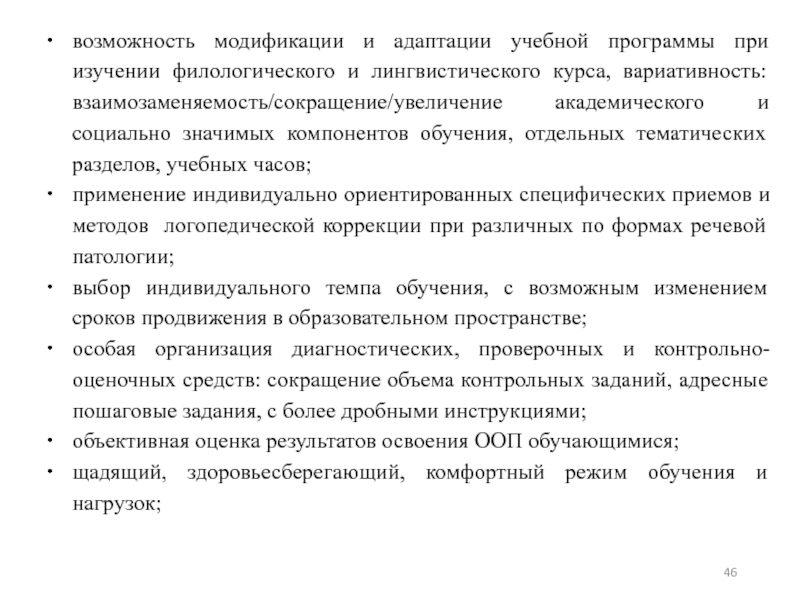 • возможность модификации и адаптации учебной программы при изучении филологического и лингвистического курса, вариативность: взаимозаменяемость/сокращение/увеличение академического и социально значимых компонентов обучения, отдельных тематических разделов, учебных часов;
• применение индивидуально ориентированных специфических приемов и методов логопедической коррекции при различных по формах речевой патологии;
• выбор индивидуального темпа обучения, с возможным изменением сроков продвижения в образовательном пространстве;
• особая организация диагностических, проверочных и контрольно-оценочных средств: сокращение объема контрольных заданий, адресные пошаговые задания, с более дробными инструкциями;
• объективная оценка результатов освоения ООП обучающимися;
• щадящий, здоровьесберегающий, комфортный режим обучения и нагрузок;

46